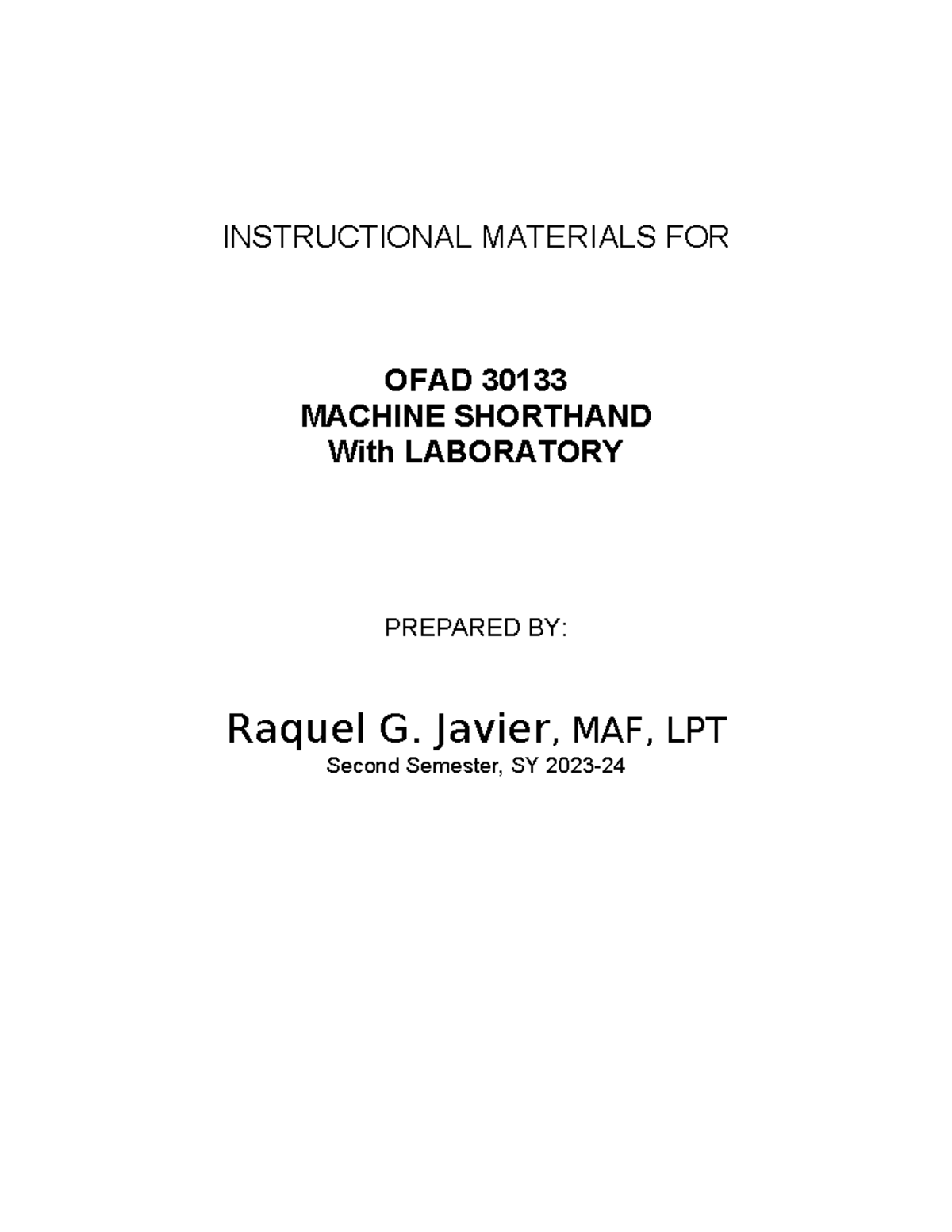 INSTRUCTIONAL MATERIALS FOR

OFAD 30133
MACHINE SHORTHAND
With LABORATORY

PREPARED BY:

Raquel G. Javier, MAF, LPT
Second Semester, SY 2023-24